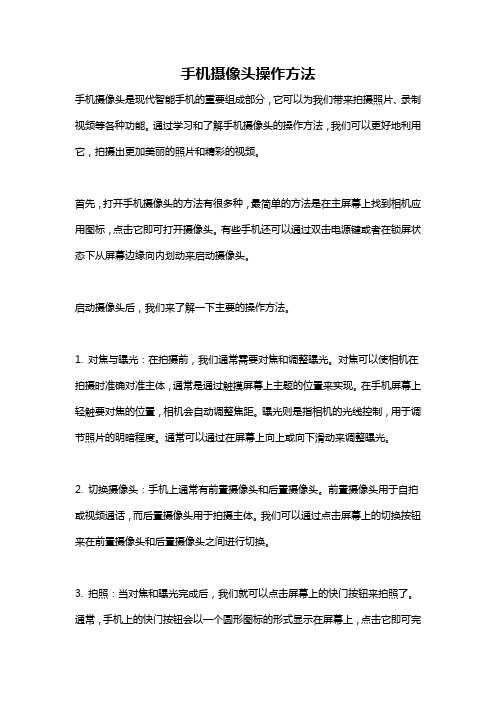 手机摄像头操作方法

手机摄像头是现代智能手机的重要组成部分，它可以为我们带来拍摄照片、录制视频等各种功能。通过学习和了解手机摄像头的操作方法，我们可以更好地利用它，拍摄出更加美丽的照片和精彩的视频。

首先，打开手机摄像头的方法有很多种，最简单的方法是在主屏幕上找到相机应用图标，点击它即可打开摄像头。有些手机还可以通过双击电源键或者在锁屏状态下从屏幕边缘向内划动来启动摄像头。

启动摄像头后，我们来了解一下主要的操作方法。

1. 对焦与曝光：在拍摄前，我们通常需要对焦和调整曝光。对焦可以使相机在拍摄时准确对准主体，通常是通过触摸屏幕上主题的位置来实现。在手机屏幕上轻触要对焦的位置，相机会自动调整焦距。曝光则是指相机的光线控制，用于调节照片的明暗程度。通常可以通过在屏幕上向上或向下滑动来调整曝光。

2. 切换摄像头：手机上通常有前置摄像头和后置摄像头。前置摄像头用于自拍或视频通话，而后置摄像头用于拍摄主体。我们可以通过点击屏幕上的切换按钮来在前置摄像头和后置摄像头之间进行切换。

3. 拍照：当对焦和曝光完成后，我们就可以点击屏幕上的快门按钮来拍照了。通常，手机上的快门按钮会以一个圆形图标的形式显示在屏幕上，点击它即可完